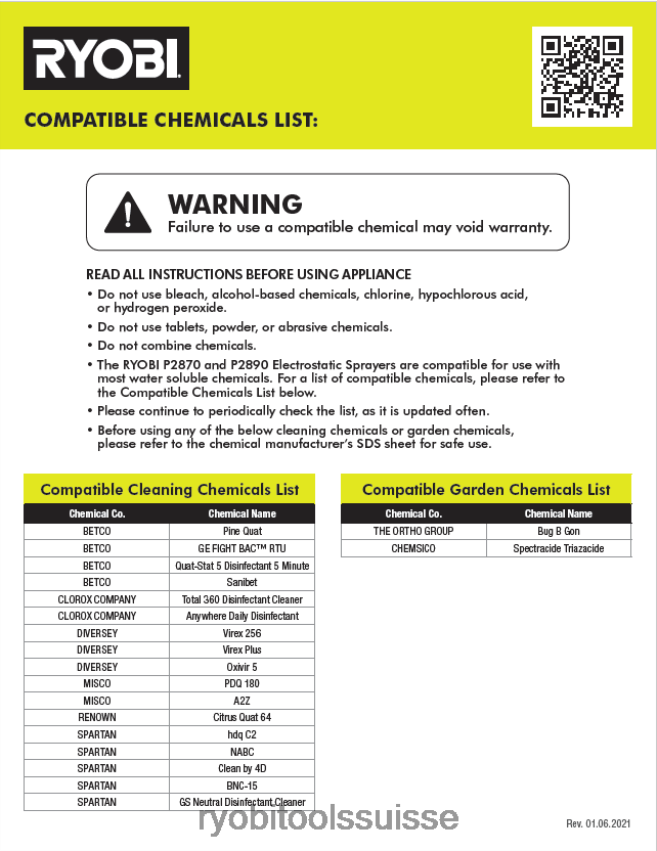 RYOBI

COMPATIBLE CHEMICALS LIST:

WARNING
Failure to use a compatible chemical may void warranty.

READ ALL INSTRUCTIONS BEFORE USING APPLIANCE
• Do not use bleach, alcohol-based chemicals, chlorine, hypochlorous acid, or hydrogen peroxide.
• Do not use tablets, powder, or abrasive chemicals.
• Do not combine chemicals.
• The RYOBI P2870 and P2890 Electrostatic Sprayers are compatible for use with most water soluble chemicals. For a list of compatible chemicals, please refer to the Compatible Chemicals List below.
• Please continue to periodically check the list, as it is updated often.
• Before using any of the below cleaning chemicals or garden chemicals, please refer to the chemical manufacturer's SDS sheet for safe use.

Compatible Cleaning Chemicals List

| Chemical Co. | Chemical Name |
|---|---|
| BETCO | Pine Quat |
| BETCO | GE FIGHT BAC™ RTU |
| BETCO | Quat-Stat 5 Disinfectant 5 Minute |
| BETCO | Sanibet |
| CLOROX COMPANY | Total 360 Disinfectant Cleaner |
| CLOROX COMPANY | Anywhere Daily Disinfectant |
| DIVERSEY | Virex 256 |
| DIVERSEY | Virex Plus |
| DIVERSEY | Oxivir 5 |
| MISCO | PDQ 180 |
| MISCO | A2Z |
| RENOWN | Citrus Quat 64 |
| SPARTAN | hdq C2 |
| SPARTAN | NABC |
| SPARTAN | Clean by 4D |
| SPARTAN | BNC-15 |
| SPARTAN | GS Neutral Disinfectant Cleaner |

Compatible Garden Chemicals List

| Chemical Co. | Chemical Name |
|---|---|
| THE ORTHO GROUP | Bug B Gon |
| CHEMSICO | Spectracide Triazacide |

ryobitoolssuisse

Rev. 01.06.2021